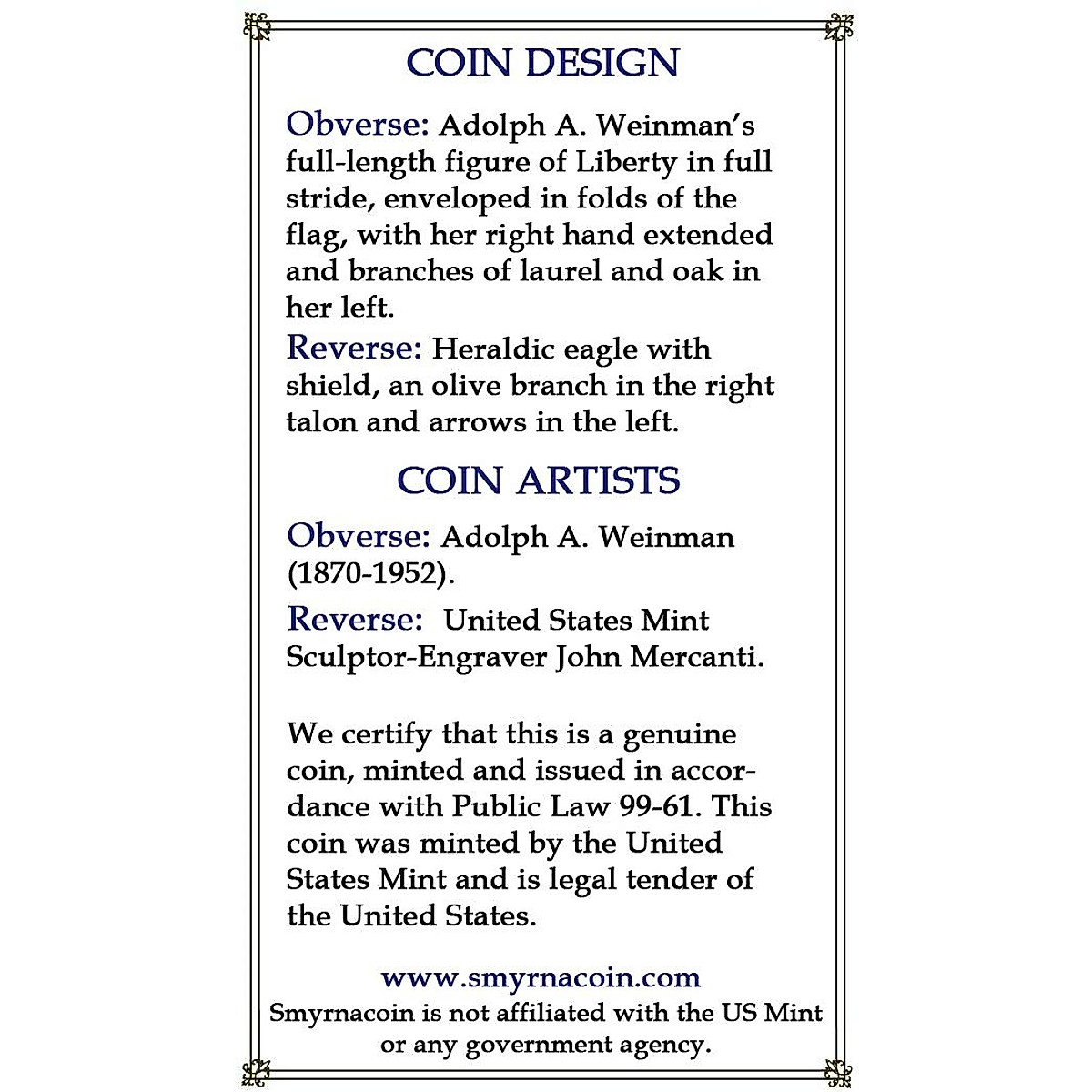 COIN DESIGN

Obverse: Adolph A. Weinman's full-length figure of Liberty in full stride, enveloped in folds of the flag, with her right hand extended and branches of laurel and oak in her left.

Reverse: Heraldic eagle with shield, an olive branch in the right talon and arrows in the left.

COIN ARTISTS

Obverse: Adolph A. Weinman (1870-1952).

Reverse: United States Mint Sculptor-Engraver John Mercanti.

We certify that this is a genuine coin, minted and issued in accordance with Public Law 99-61. This coin was minted by the United States Mint and is legal tender of the United States.

www.smyrnacoin.com
Smyrnacoin is not affiliated with the US Mint or any government agency.